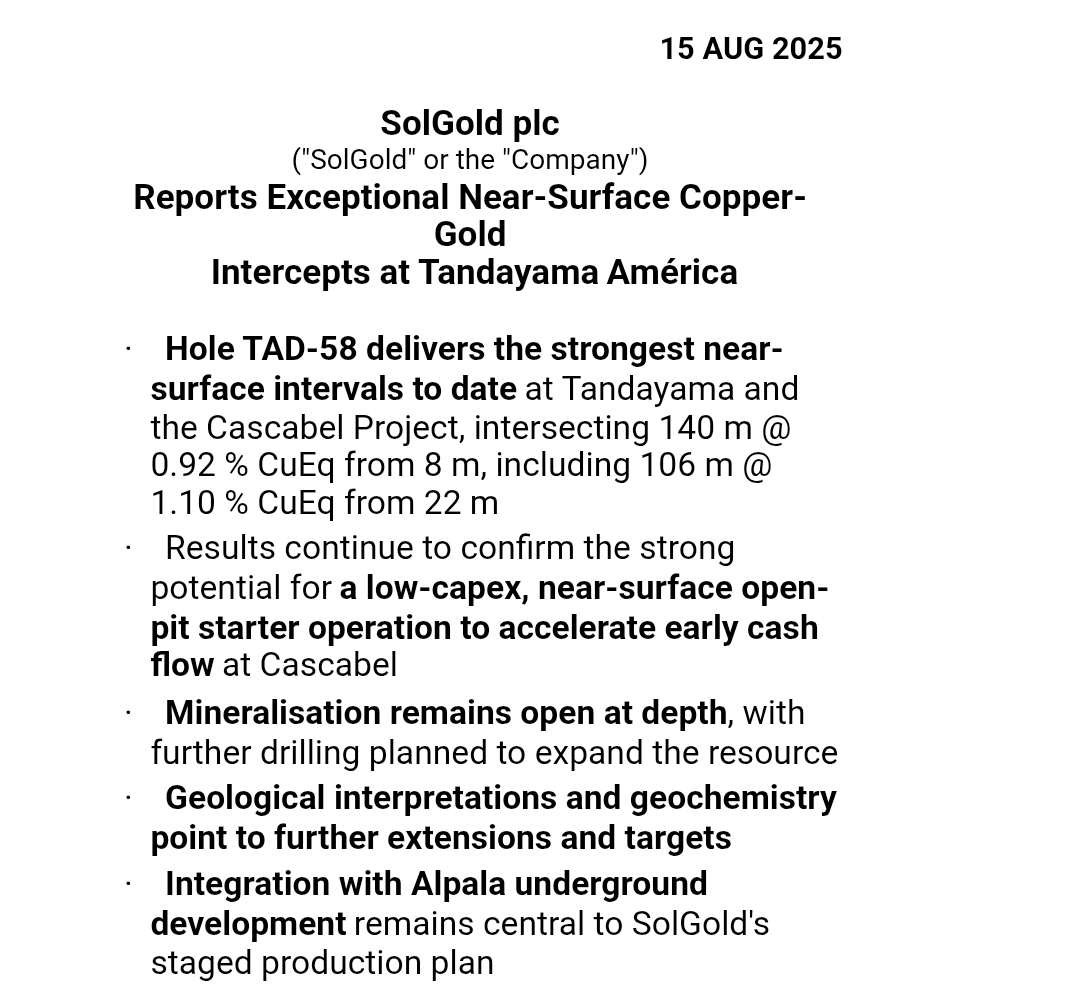 15 AUG 2025

SolGold plc
("SolGold" or the "Company")
Reports Exceptional Near-Surface Copper-Gold
Intercepts at Tandayama América

· Hole TAD-58 delivers the strongest near-surface intervals to date at Tandayama and the Cascabel Project, intersecting 140 m @ 0.92 % CuEq from 8 m, including 106 m @ 1.10 % CuEq from 22 m

· Results continue to confirm the strong potential for a low-capex, near-surface open-pit starter operation to accelerate early cash flow at Cascabel

· Mineralisation remains open at depth, with further drilling planned to expand the resource

· Geological interpretations and geochemistry point to further extensions and targets

· Integration with Alpala underground development remains central to SolGold's staged production plan